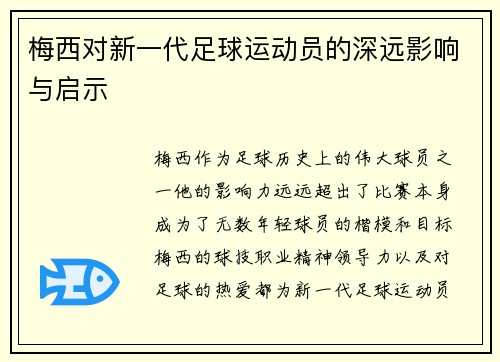 梅西对新一代足球运动员的深远影响与启示

梅西作为足球历史上的伟大球员之一他的影响力远远超出了比赛本身成为了无数年轻球员的楷模和目标梅西的球技职业精神领导力以及对足球的热爱都为新一代足球运动员